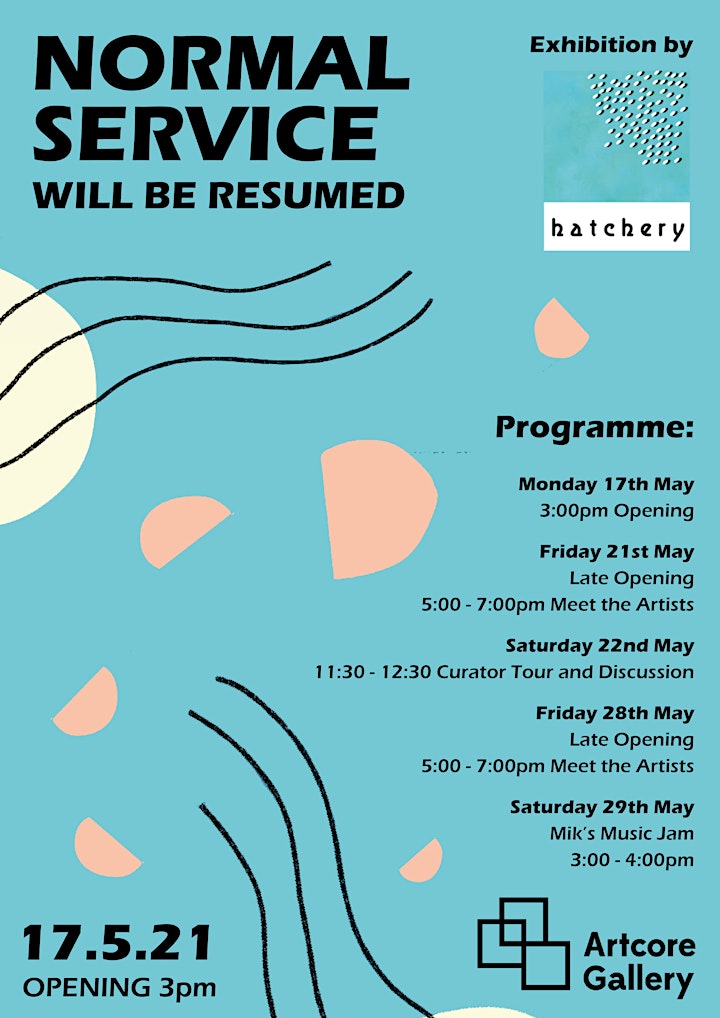 NORMAL SERVICE
WILL BE RESUMED

Exhibition by

hatchery

Programme:

Monday 17th May
3:00pm Opening

Friday 21st May
Late Opening
5:00 - 7:00pm Meet the Artists

Saturday 22nd May
11:30 - 12:30 Curator Tour and Discussion

Friday 28th May
Late Opening
5:00 - 7:00pm Meet the Artists

Saturday 29th May
Mik's Music Jam
3:00 - 4:00pm

17.5.21
OPENING 3pm

Artcore Gallery